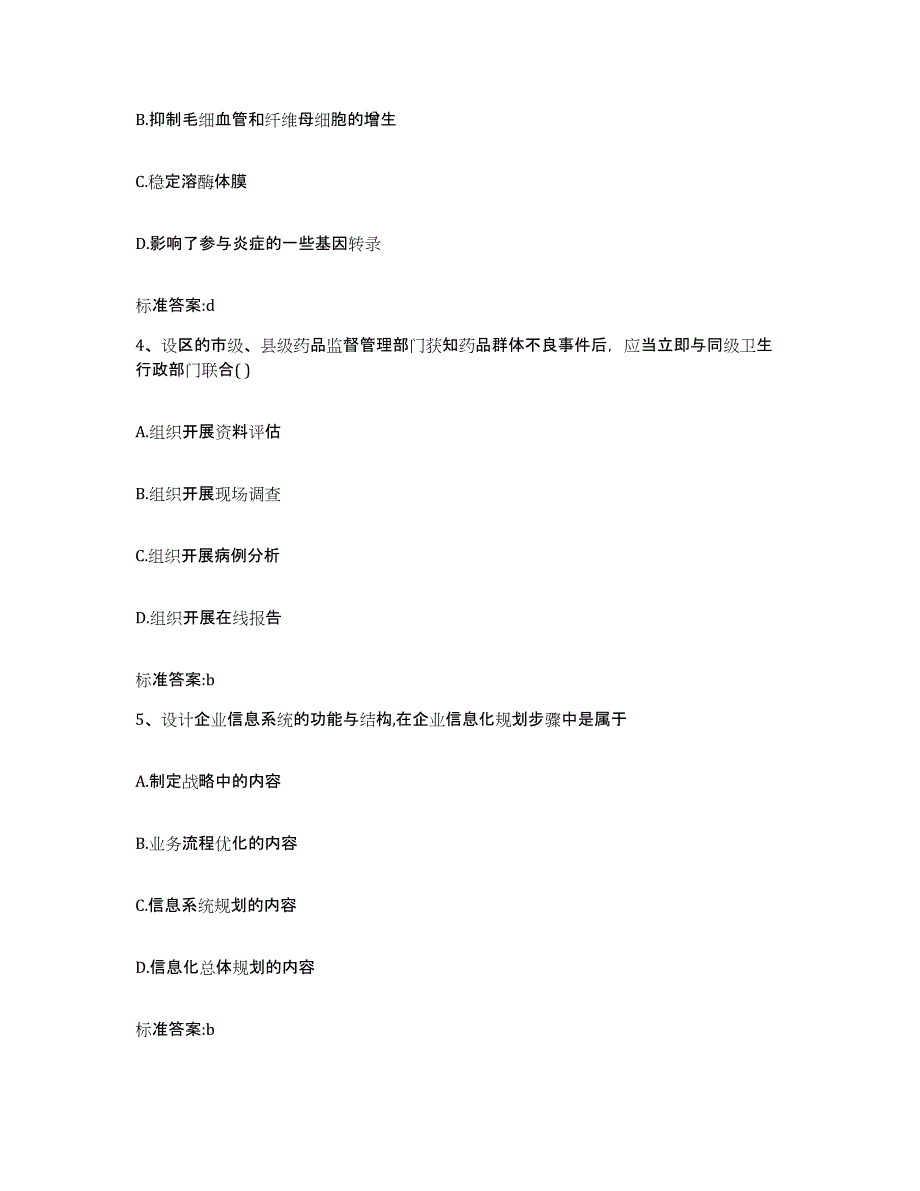 B.抑制毛细血管和纤维母细胞的增生

C.稳定溶酶体膜

D.影响了参与炎症的一些基因转录

标准答案:d

4、设区的市级、县级药品监督管理部门获知药品群体不良事件后，应当立即与同级卫生行政部门联合( )

A.组织开展资料评估

B.组织开展现场调查

C.组织开展病例分析

D.组织开展在线报告

标准答案:b

5、设计企业信息系统的功能与结构,在企业信息化规划步骤中是属于

A.制定战略中的内容

B.业务流程优化的内容

C.信息系统规划的内容

D.信息化总体规划的内容

标准答案:b